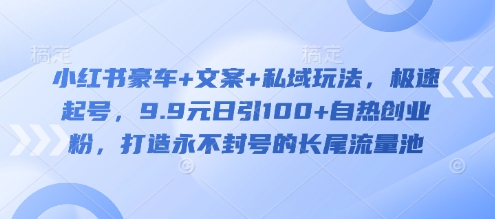 稿定 稿定

小红书豪车+文案+私域玩法，极速起号，9.9元日引100+自热创业粉，打造永不封号的长尾流量池